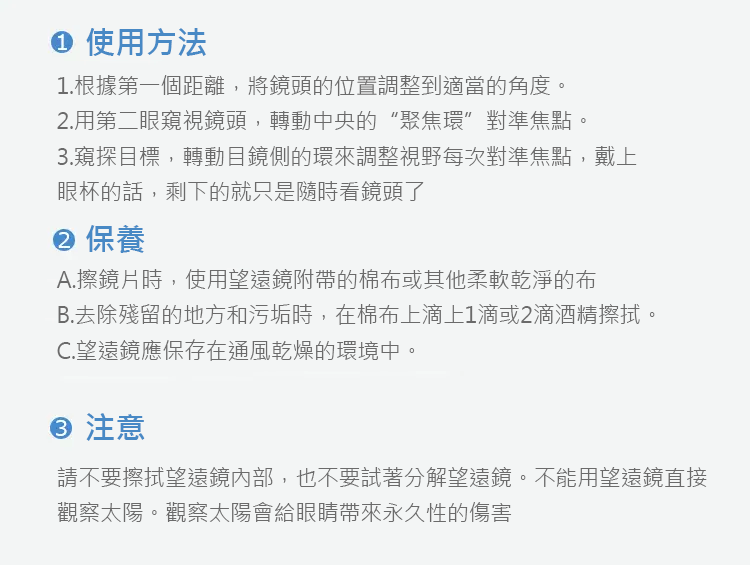 ❶ 使用方法

1.根據第一個距離，將鏡頭的位置調整到適當的角度。

2.用第二眼窺視鏡頭，轉動中央的“聚焦環”對準焦點。

3.窺探目標，轉動目鏡側的環來調整視野每次對準焦點，戴上眼杯的話，剩下的就只是隨時看鏡頭了

❷ 保養

A.擦鏡片時，使用望遠鏡附帶的棉布或其他柔軟乾淨的布

B.去除殘留的地方和污垢時，在棉布上滴上1滴或2滴酒精擦拭。

C.望遠鏡應保存在通風乾燥的環境中。

❸ 注意

請不要擦拭望遠鏡內部，也不要試著分解望遠鏡。不能用望遠鏡直接觀察太陽。觀察太陽會給眼睛帶來永久性的傷害